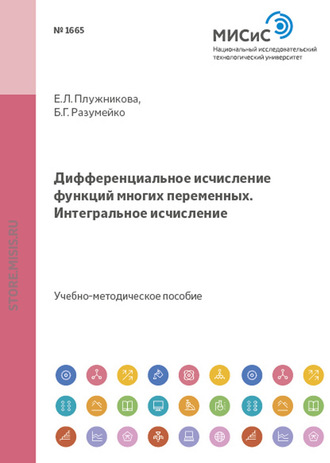 № 1665

МИСиС
Национальный исследовательский технологический университет

STORE.MISIS.RU

Е.Л. Плужникова,
Б.Г. Разумейко

Дифференциальное исчисление функций многих переменных. Интегральное исчисление

Учебно-методическое пособие